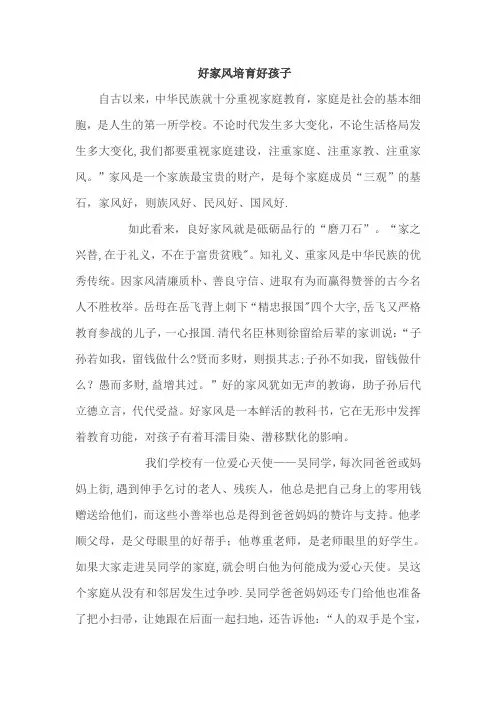 好家风培育好孩子

自古以来，中华民族就十分重视家庭教育，家庭是社会的基本细胞，是人生的第一所学校。不论时代发生多大变化，不论生活格局发生多大变化，我们都要重视家庭建设，注重家庭、注重家教、注重家风。”家风是一个家族最宝贵的财产，是每个家庭成员“三观”的基石，家风好，则族风好、民风好、国风好.

如此看来，良好家风就是砥砺品行的“磨刀石”。“家之兴替，在于礼义，不在于富贵贫贱”。知礼义、重家风是中华民族的优秀传统。因家风清廉质朴、善良守信、进取有为而赢得赞誉的古今名人不胜枚举。岳母在岳飞背上刺下“精忠报国”四个大字，岳飞又严格教育参战的儿子，一心报国.清代名臣林则徐留给后辈的家训说：“子孙若如我，留钱做什么?贤而多财，则损其志;子孙不如我，留钱做什么？愚而多财，益增其过。”好的家风犹如无声的教诲，助子孙后代立德立言，代代受益。好家风是一本鲜活的教科书，它在无形中发挥着教育功能，对孩子有着耳濡目染、潜移默化的影响。

我们学校有一位爱心天使——吴同学，每次同爸爸或妈妈上街，遇到伸手乞讨的老人、残疾人，他总是把自己身上的零用钱赠送给他们，而这些小善举也总是得到爸爸妈妈的赞许与支持。他孝顺父母，是父母眼里的好帮手；他尊重老师，是老师眼里的好学生。如果大家走进吴同学的家庭，就会明白他为何能成为爱心天使。吴这个家庭从没有和邻居发生过争吵.吴同学爸爸妈妈还专门给他也准备了把小扫帚，让她跟在后面一起扫地，还告诉他：“人的双手是个宝，